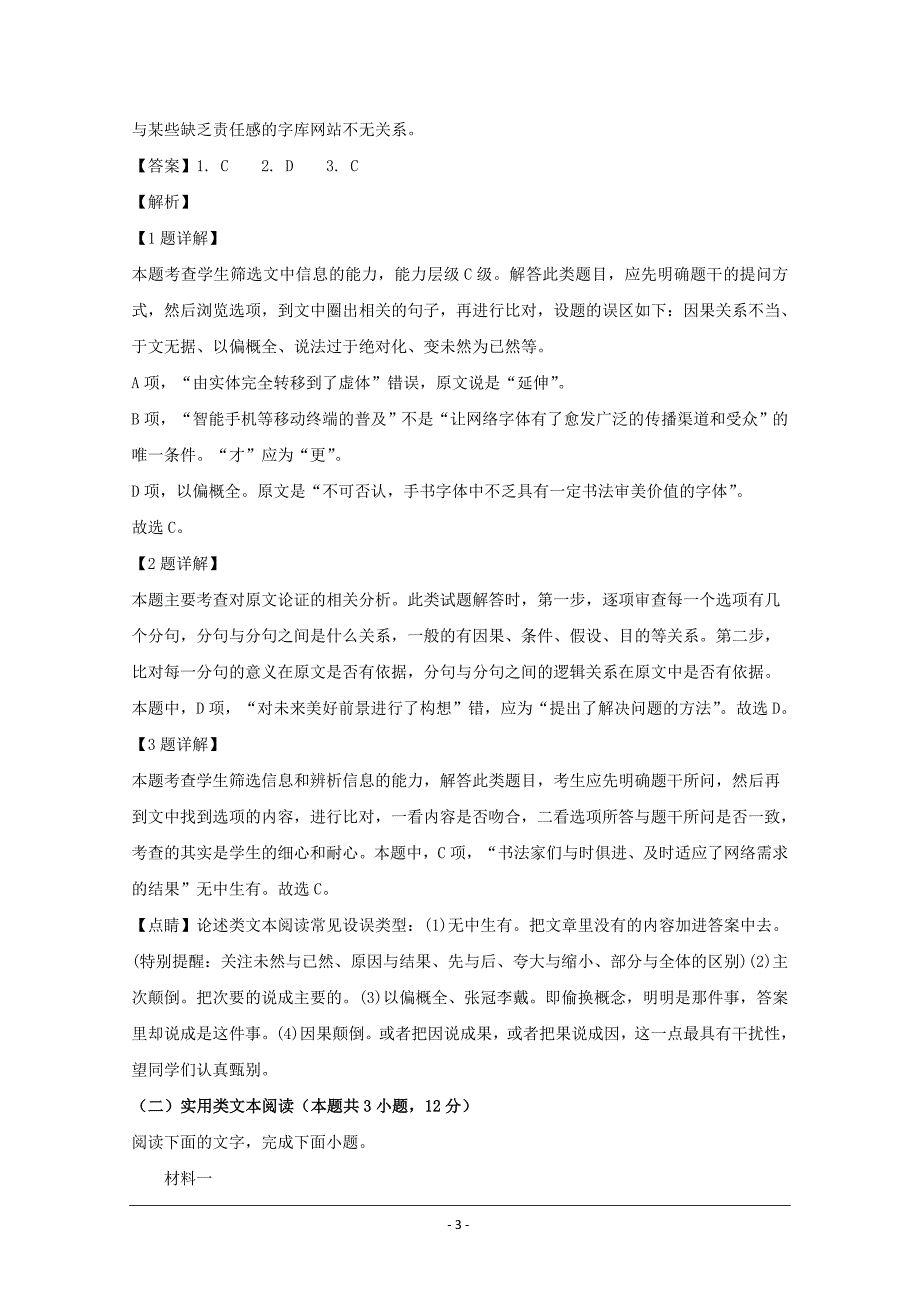 与某些缺乏责任感的字库网站不无关系。

【答案】1. C　2. D　3. C

【解析】

【1题详解】

本题考查学生筛选文中信息的能力，能力层级C级。解答此类题目，应先明确题干的提问方式，然后浏览选项，到文中圈出相关的句子，再进行比对，设题的误区如下：因果关系不当、于文无据、以偏概全、说法过于绝对化、变未然为已然等。

A项，“由实体完全转移到了虚体”错误，原文说是“延伸”。

B项，“智能手机等移动终端的普及”不是“让网络字体有了愈发广泛的传播渠道和受众”的唯一条件。“才”应为“更”。

D项，以偏概全。原文是“不可否认，手书字体中不乏具有一定书法审美价值的字体”。

故选C。

【2题详解】

本题主要考查对原文论证的相关分析。此类试题解答时，第一步，逐项审查每一个选项有几个分句，分句与分句之间是什么关系，一般的有因果、条件、假设、目的等关系。第二步，比对每一分句的意义在原文是否有依据，分句与分句之间的逻辑关系在原文中是否有依据。本题中，D项，“对未来美好前景进行了构想”错，应为“提出了解决问题的方法”。故选D。

【3题详解】

本题考查学生筛选信息和辨析信息的能力，解答此类题目，考生应先明确题干所问，然后再到文中找到选项的内容，进行比对，一看内容是否吻合，二看选项所答与题干所问是否一致，考查的其实是学生的细心和耐心。本题中，C项，“书法家们与时俱进、及时适应了网络需求的结果”无中生有。故选C。

【点睛】论述类文本阅读常见设误类型：(1)无中生有。把文章里没有的内容加进答案中去。(特别提醒：关注未然与已然、原因与结果、先与后、夸大与缩小、部分与全体的区别)(2)主次颠倒。把次要的说成主要的。(3)以偏概全、张冠李戴。即偷换概念，明明是那件事，答案里却说成是这件事。(4)因果颠倒。或者把因说成果，或者把果说成因，这一点最具有干扰性，望同学们认真甄别。

（二）实用类文本阅读（本题共3小题，12分）

阅读下面的文字，完成下面小题。

材料一

- 3 -